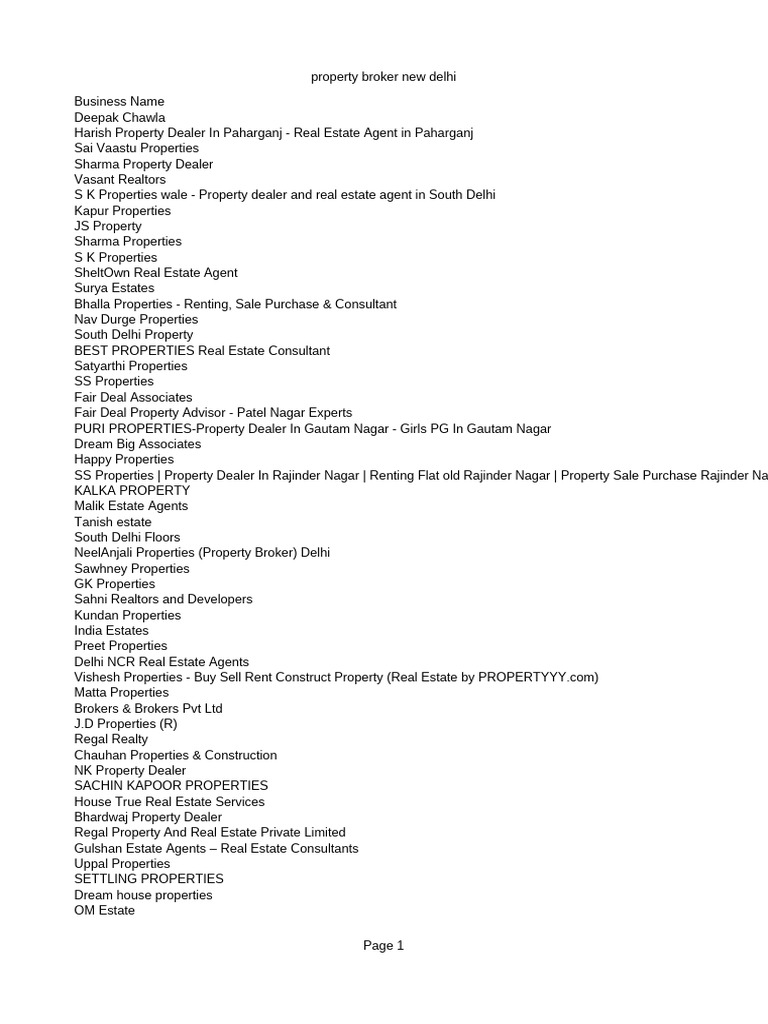 property broker new delhi

Business Name
Deepak Chawla
Harish Property Dealer In Paharganj - Real Estate Agent in Paharganj
Sai Vaastu Properties
Sharma Property Dealer
Vasant Realtors
S K Properties wale - Property dealer and real estate agent in South Delhi
Kapur Properties
JS Property
Sharma Properties
S K Properties
SheltOwn Real Estate Agent
Surya Estates
Bhalla Properties - Renting, Sale Purchase & Consultant
Nav Durge Properties
South Delhi Property
BEST PROPERTIES Real Estate Consultant
Satyarthi Properties
SS Properties
Fair Deal Associates
Fair Deal Property Advisor - Patel Nagar Experts
PURI PROPERTIES-Property Dealer In Gautam Nagar - Girls PG In Gautam Nagar
Dream Big Associates
Happy Properties
SS Properties | Property Dealer In Rajinder Nagar | Renting Flat old Rajinder Nagar | Property Sale Purchase Rajinder Na
KALKA PROPERTY
Malik Estate Agents
Tanish estate
South Delhi Floors
NeelAnjali Properties (Property Broker) Delhi
Sawhney Properties
GK Properties
Sahni Realtors and Developers
Kundan Properties
India Estates
Preet Properties
Delhi NCR Real Estate Agents
Vishesh Properties - Buy Sell Rent Construct Property (Real Estate by PROPERTYYY.com)
Matta Properties
Brokers & Brokers Pvt Ltd
J.D Properties (R)
Regal Realty
Chauhan Properties & Construction
NK Property Dealer
SACHIN KAPOOR PROPERTIES
House True Real Estate Services
Bhardwaj Property Dealer
Regal Property And Real Estate Private Limited
Gulshan Estate Agents – Real Estate Consultants
Uppal Properties
SETTLING PROPERTIES
Dream house properties
OM Estate

Page 1